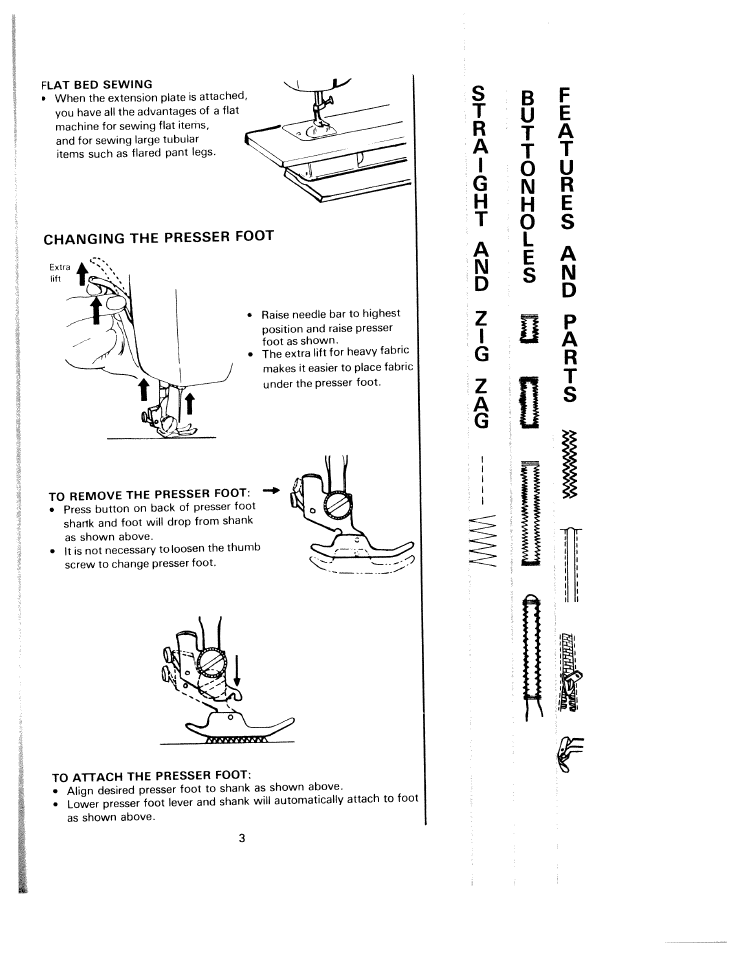 FLAT BED SEWING
• When the extension plate is attached, you have all the advantages of a flat machine for sewing flat items, and for sewing large tubular items such as flared pant legs.

CHANGING THE PRESSER FOOT

Extra lift

• Raise needle bar to highest position and raise presser foot as shown.
• The extra lift for heavy fabric makes it easier to place fabric under the presser foot.

TO REMOVE THE PRESSER FOOT:
• Press button on back of presser foot shank and foot will drop from shank as shown above.
• It is not necessary to loosen the thumb screw to change presser foot.

TO ATTACH THE PRESSER FOOT:
• Align desired presser foot to shank as shown above.
• Lower presser foot lever and shank will automatically attach to foot as shown above.

3

STRAIGHT AND ZIG ZAG

BUTTONHOLES

FEATURES AND PARTS